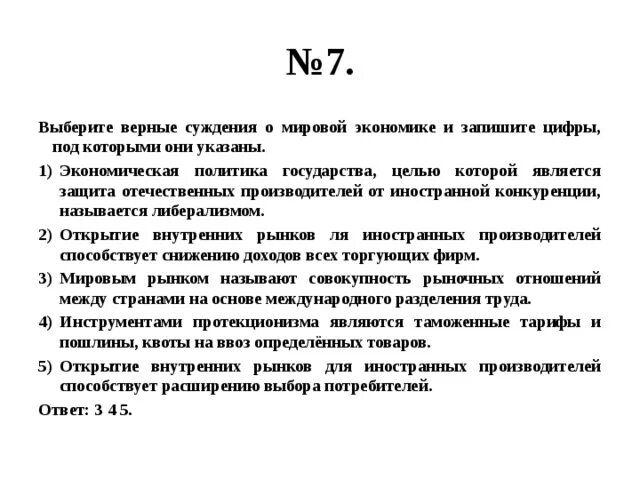 №7.

Выберите верные суждения о мировой экономике и запишите цифры, под которыми они указаны.

1) Экономическая политика государства, целью которой является защита отечественных производителей от иностранной конкуренции, называется либерализмом.

2) Открытие внутренних рынков ля иностранных производителей способствует снижению доходов всех торгующих фирм.

3) Мировым рынком называют совокупность рыночных отношений между странами на основе международного разделения труда.

4) Инструментами протекционизма являются таможенные тарифы и пошлины, квоты на ввоз определённых товаров.

5) Открытие внутренних рынков для иностранных производителей способствует расширению выбора потребителей.

Ответ: 3 4 5.